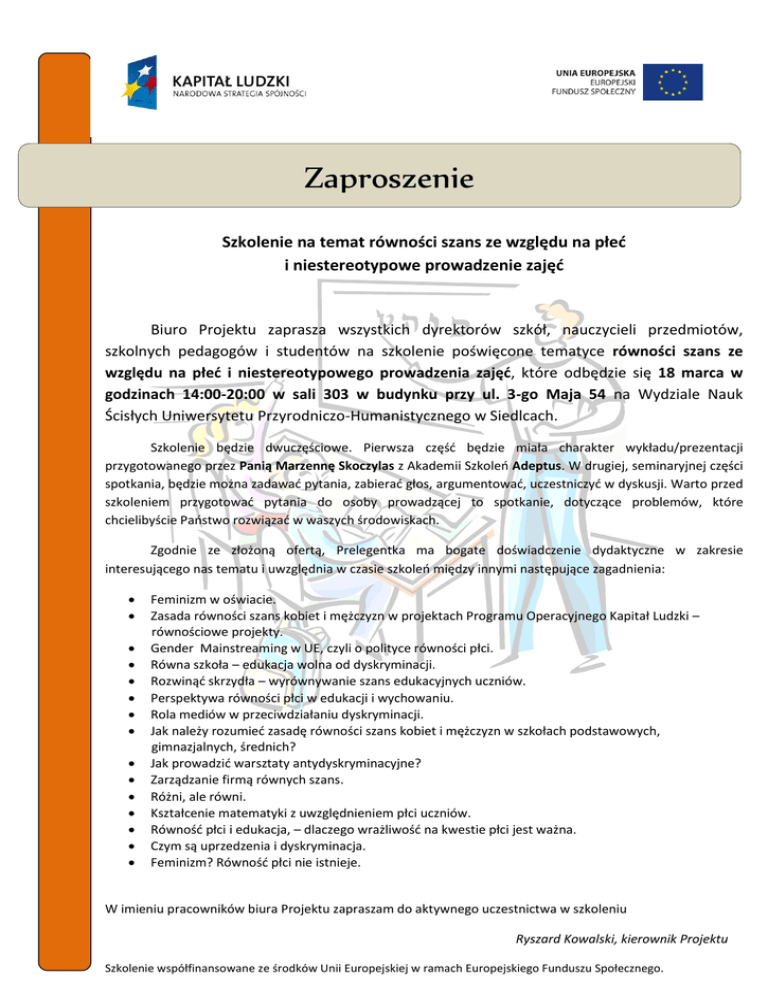 KAPITAŁ LUDZKI
NARODOWA STRATEGIA SPÓJNOŚCI

UNIA EUROPEJSKA
EUROPEJSKI
FUNDUSZ SPOŁECZNY

Zaproszenie

Szkolenie na temat równości szans ze względu na płeć
i niestereotypowe prowadzenie zajęć

Biuro Projektu zaprasza wszystkich dyrektorów szkół, nauczycieli przedmiotów, szkolnych pedagogów i studentów na szkolenie poświęcone tematyce równości szans ze względu na płeć i niestereotypowego prowadzenia zajęć, które odbędzie się 18 marca w godzinach 14:00-20:00 w sali 303 w budynku przy ul. 3-go Maja 54 na Wydziale Nauk Ścisłych Uniwersytetu Przyrodniczo-Humanistycznego w Siedlcach.

Szkolenie będzie dwuczęściowe. Pierwsza część będzie miała charakter wykładu/prezentacji przygotowanego przez Panią Marzennę Skoczylas z Akademii Szkoleń Adeptus. W drugiej, seminaryjnej części spotkania, będzie można zadawać pytania, zabierać głos, argumentować, uczestniczyć w dyskusji. Warto przed szkoleniem przygotować pytania do osoby prowadzącej to spotkanie, dotyczące problemów, które chcielibyście Państwo rozwiązać w waszych środowiskach.

Zgodnie ze złożoną ofertą, Prelegentka ma bogate doświadczenie dydaktyczne w zakresie interesującego nas tematu i uwzględnia w czasie szkoleń między innymi następujące zagadnienia:

• Feminizm w oświacie.
• Zasada równości szans kobiet i mężczyzn w projektach Programu Operacyjnego Kapitał Ludzki – równościowe projekty.
• Gender Mainstreaming w UE, czyli o polityce równości płci.
• Równa szkoła – edukacja wolna od dyskryminacji.
• Rozwinąć skrzydła – wyrównywanie szans edukacyjnych uczniów.
• Perspektywa równości płci w edukacji i wychowaniu.
• Rola mediów w przeciwdziałaniu dyskryminacji.
• Jak należy rozumieć zasadę równości szans kobiet i mężczyzn w szkołach podstawowych, gimnazjalnych, średnich?
• Jak prowadzić warsztaty antydyskryminacyjne?
• Zarządzanie firmą równych szans.
• Różni, ale równi.
• Kształcenie matematyki z uwzględnieniem płci uczniów.
• Równość płci i edukacja, – dlaczego wrażliwość na kwestie płci jest ważna.
• Czym są uprzedzenia i dyskryminacja.
• Feminizm? Równość płci nie istnieje.

W imieniu pracowników biura Projektu zapraszam do aktywnego uczestnictwa w szkoleniu

Ryszard Kowalski, kierownik Projektu

Szkolenie współfinansowane ze środków Unii Europejskiej w ramach Europejskiego Funduszu Społecznego.